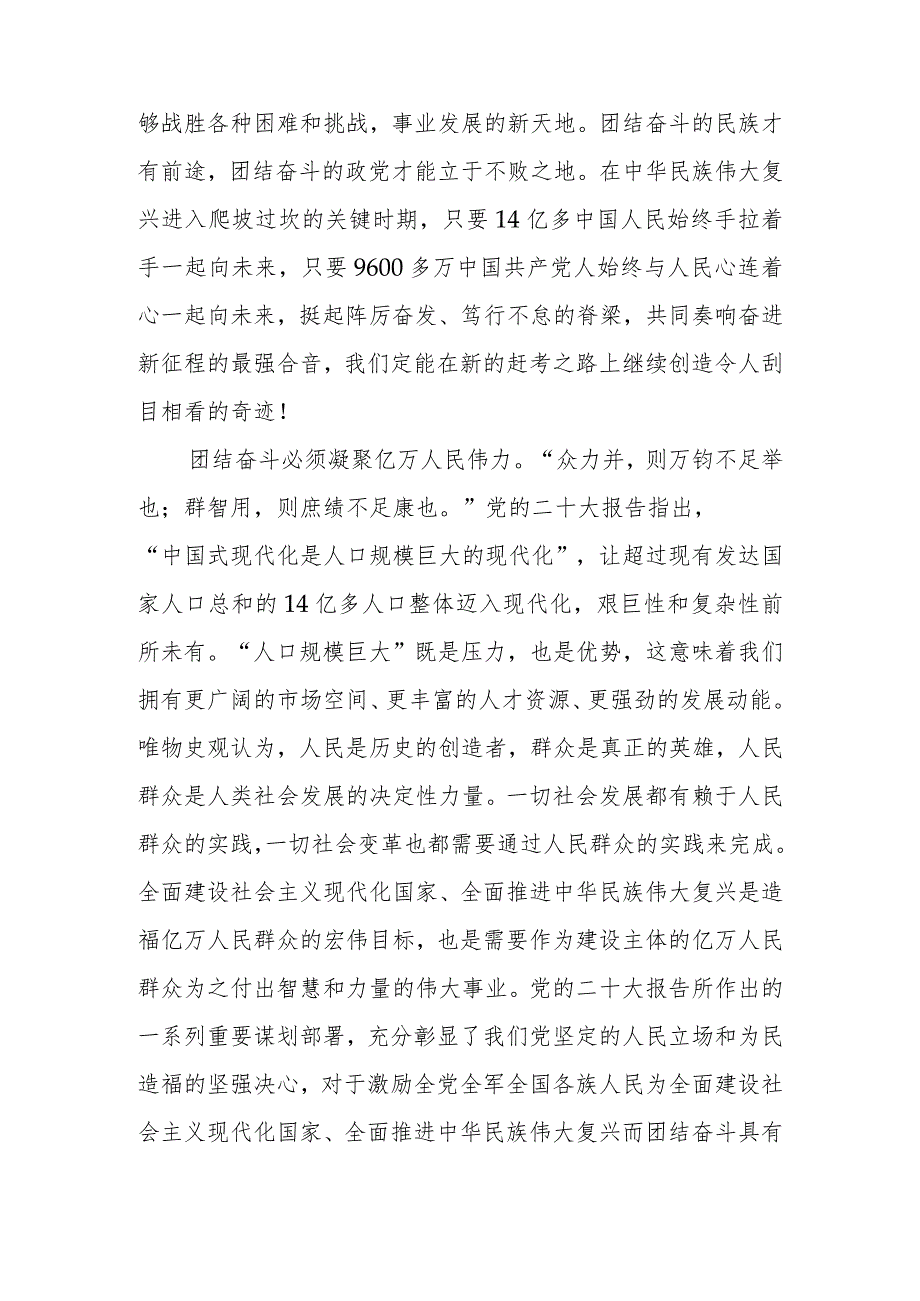 够战胜各种困难和挑战，事业发展的新天地。团结奋斗的民族才有前途，团结奋斗的政党才能立于不败之地。在中华民族伟大复兴进入爬坡过坎的关键时期，只要14亿多中国人民始终手拉着手一起向未来，只要9600多万中国共产党人始终与人民心连着心一起向未来，挺起阵厉奋发、笃行不怠的脊梁，共同奏响奋进新征程的最强合音，我们定能在新的赶考之路上继续创造令人刮目相看的奇迹！

团结奋斗必须凝聚亿万人民伟力。“众力并，则万钧不足举也；群智用，则庶绩不足康也。”党的二十大报告指出，“中国式现代化是人口规模巨大的现代化”，让超过现有发达国家人口总和的14亿多人口整体迈入现代化，艰巨性和复杂性前所未有。“人口规模巨大”既是压力，也是优势，这意味着我们拥有更广阔的市场空间、更丰富的人才资源、更强劲的发展动能。唯物史观认为，人民是历史的创造者，群众是真正的英雄，人民群众是人类社会发展的决定性力量。一切社会发展都有赖于人民群众的实践，一切社会变革也都需要通过人民群众的实践来完成。全面建设社会主义现代化国家、全面推进中华民族伟大复兴是造福亿万人民群众的宏伟目标，也是需要作为建设主体的亿万人民群众为之付出智慧和力量的伟大事业。党的二十大报告所作出的一系列重要谋划部署，充分彰显了我们党坚定的人民立场和为民造福的坚强决心，对于激励全党全军全国各族人民为全面建设社会主义现代化国家、全面推进中华民族伟大复兴而团结奋斗具有